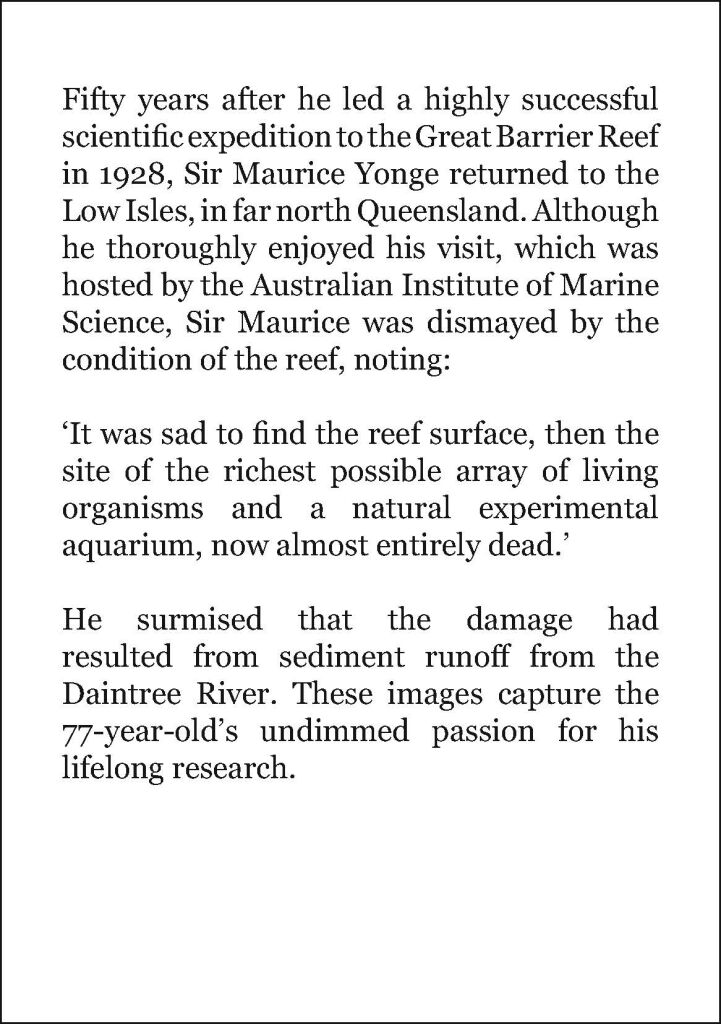 Fifty years after he led a highly successful scientific expedition to the Great Barrier Reef in 1928, Sir Maurice Yonge returned to the Low Isles, in far north Queensland. Although he thoroughly enjoyed his visit, which was hosted by the Australian Institute of Marine Science, Sir Maurice was dismayed by the condition of the reef, noting:

'It was sad to find the reef surface, then the site of the richest possible array of living organisms and a natural experimental aquarium, now almost entirely dead.'

He surmised that the damage had resulted from sediment runoff from the Daintree River. These images capture the 77-year-old's undimmed passion for his lifelong research.